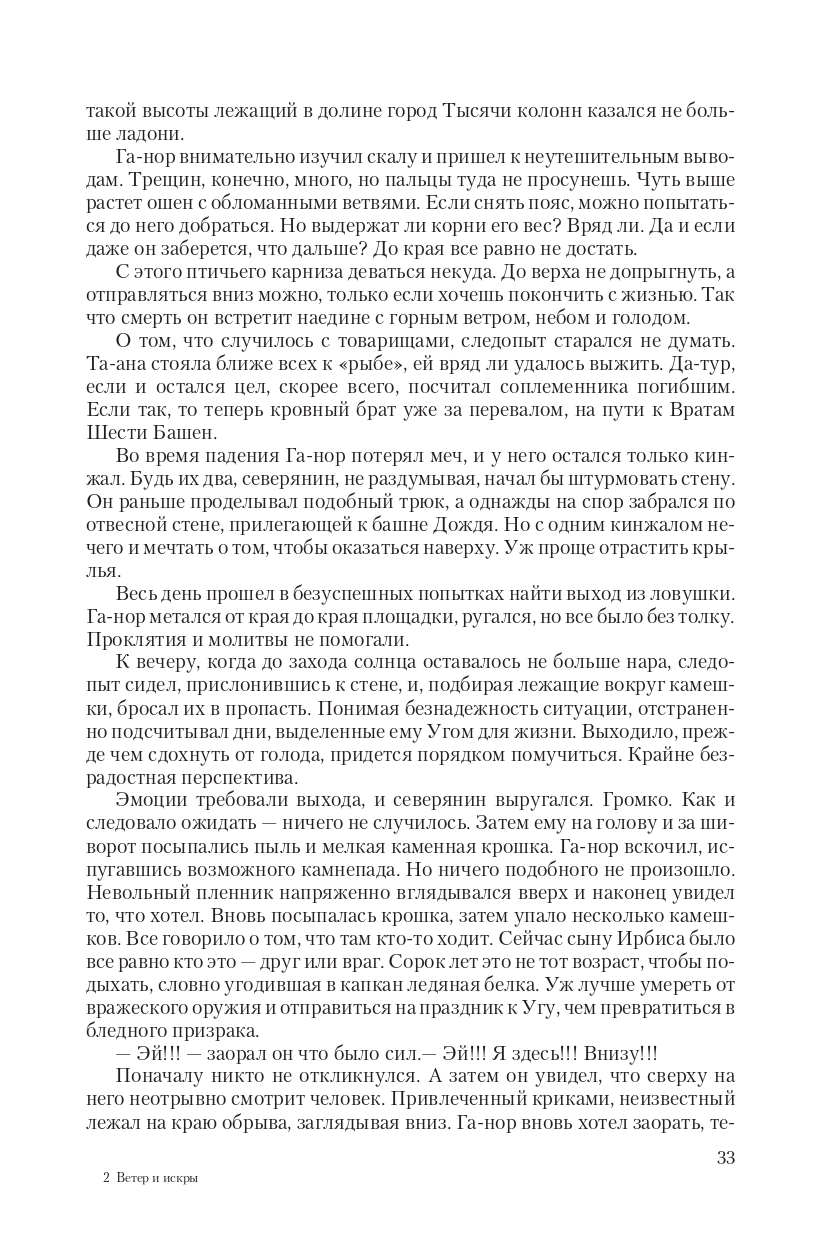 такой высоты лежащий в долине город Тысячи колонн казался не больше ладони.

Га-нор внимательно изучил скалу и пришел к неутешительным выводам. Трещин, конечно, много, но пальцы туда не просунешь. Чуть выше растет ошен с обломанными ветвями. Если снять пояс, можно попытаться до него добраться. Но выдержат ли корни его вес? Вряд ли. Да и если даже он заберется, что дальше? До края все равно не достать.

С этого птичьего карниза деваться некуда. До верха не допрыгнуть, а отправляться вниз можно, только если хочешь покончить с жизнью. Так что смерть он встретит наедине с горным ветром, небом и голодом.

О том, что случилось с товарищами, следопыт старался не думать. Та-ана стояла ближе всех к «рыбе», ей вряд ли удалось выжить. Да-тур, если и остался цел, скорее всего, посчитал соплеменника погибшим. Если так, то теперь кровный брат уже за перевалом, на пути к Вратам Шести Башен.

Во время падения Га-нор потерял меч, и у него остался только кинжал. Будь их два, северянин, не раздумывая, начал бы штурмовать стену. Он раньше проделывал подобный трюк, а однажды на спор забрался по отвесной стене, прилегающей к башне Дождя. Но с одним кинжалом нечего и мечтать о том, чтобы оказаться наверху. Уж проще отрастить крылья.

Весь день прошел в безуспешных попытках найти выход из ловушки. Га-нор метался от края до края площадки, ругался, но все было без толку. Проклятия и молитвы не помогали.

К вечеру, когда до захода солнца оставалось не больше нара, следопыт сидел, прислонившись к стене, и, подбирая лежащие вокруг камешки, бросал их в пропасть. Понимая безнадежность ситуации, отстраненно подсчитывал дни, выделенные ему Угом для жизни. Выходило, прежде чем сдохнуть от голода, придется порядком помучиться. Крайне безрадостная перспектива.

Эмоции требовали выхода, и северянин выругался. Громко. Как и следовало ожидать — ничего не случилось. Затем ему на голову и за шиворот посыпались пыль и мелкая каменная крошка. Га-нор вскочил, испугавшись возможного камнепада. Но ничего подобного не произошло. Невольный пленник напряженно вглядывался вверх и наконец увидел то, что хотел. Вновь посыпалась крошка, затем упало несколько камешков. Все говорило о том, что там кто-то ходит. Сейчас сыну Ирбиса было все равно кто это — друг или враг. Сорок лет это не тот возраст, чтобы подыхать, словно угодившая в капкан ледяная белка. Уж лучше умереть от вражеского оружия и отправиться на праздник к Угу, чем превратиться в бледного призрака.

— Эй!!! — заорал он что было сил.— Эй!!! Я здесь!!! Внизу!!!

Поначалу никто не откликнулся. А затем он увидел, что сверху на него неотрывно смотрит человек. Привлеченный криками, неизвестный лежал на краю обрыва, заглядывая вниз. Га-нор вновь хотел заорать, те-

33

2 Ветер и искры